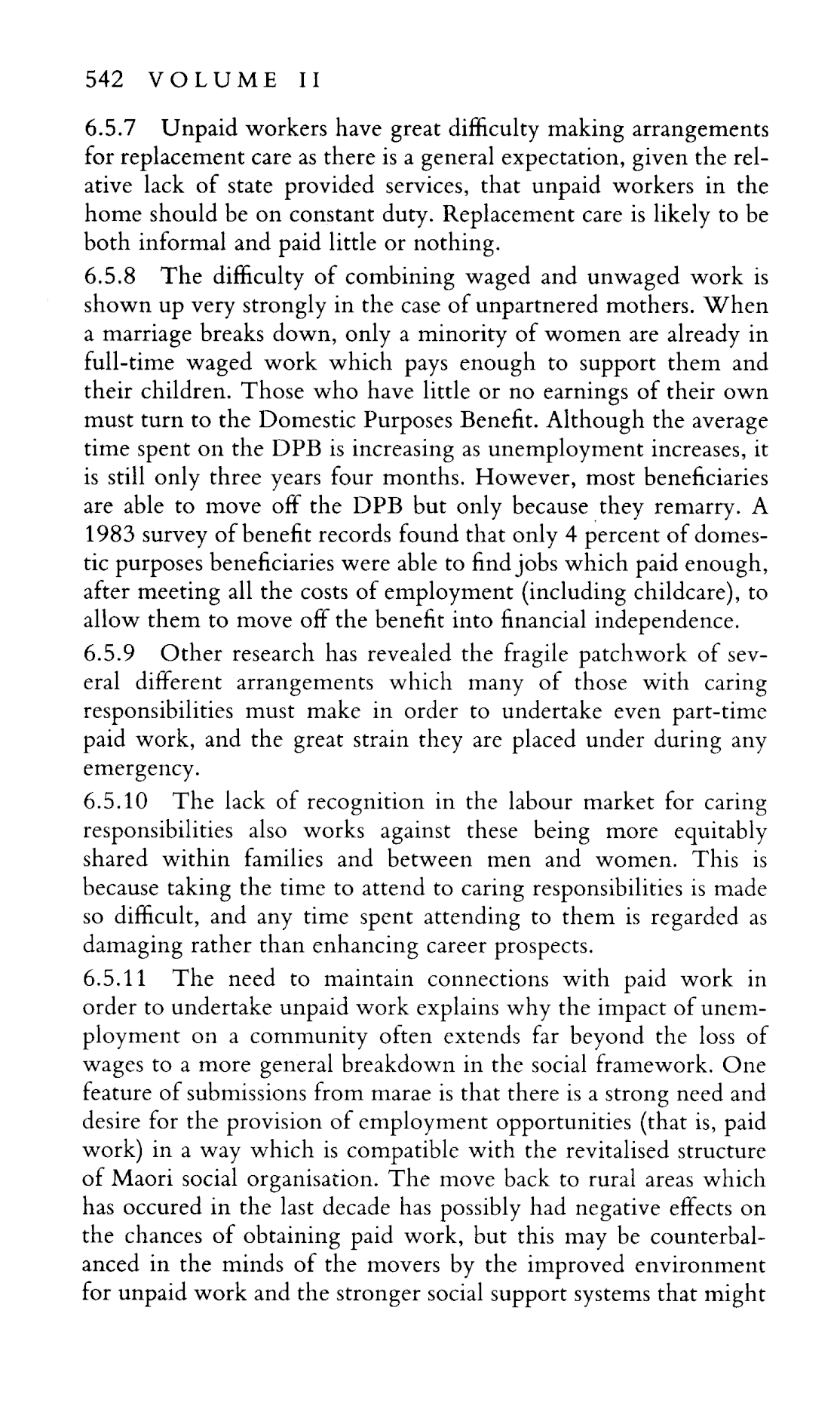 542 VOLUME II

6.5.7 Unpaid workers have great difficulty making arrangements for replacement care as there is a general expectation, given the relative lack of state provided services, that unpaid workers in the home should be on constant duty. Replacement care is likely to be both informal and paid little or nothing.

6.5.8 The difficulty of combining waged and unwaged work is shown up very strongly in the case of unpartnered mothers. When a marriage breaks down, only a minority of women are already in full-time waged work which pays enough to support them and their children. Those who have little or no earnings of their own must turn to the Domestic Purposes Benefit. Although the average time spent on the DPB is increasing as unemployment increases, it is still only three years four months. However, most beneficiaries are able to move off the DPB but only because they remarry. A 1983 survey of benefit records found that only 4 percent of domestic purposes beneficiaries were able to find jobs which paid enough, after meeting all the costs of employment (including childcare), to allow them to move off the benefit into financial independence.

6.5.9 Other research has revealed the fragile patchwork of several different arrangements which many of those with caring responsibilities must make in order to undertake even part-time paid work, and the great strain they are placed under during any emergency.

6.5.10 The lack of recognition in the labour market for caring responsibilities also works against these being more equitably shared within families and between men and women. This is because taking the time to attend to caring responsibilities is made so difficult, and any time spent attending to them is regarded as damaging rather than enhancing career prospects.

6.5.11 The need to maintain connections with paid work in order to undertake unpaid work explains why the impact of unemployment on a community often extends far beyond the loss of wages to a more general breakdown in the social framework. One feature of submissions from marae is that there is a strong need and desire for the provision of employment opportunities (that is, paid work) in a way which is compatible with the revitalised structure of Maori social organisation. The move back to rural areas which has occured in the last decade has possibly had negative effects on the chances of obtaining paid work, but this may be counterbalanced in the minds of the movers by the improved environment for unpaid work and the stronger social support systems that might